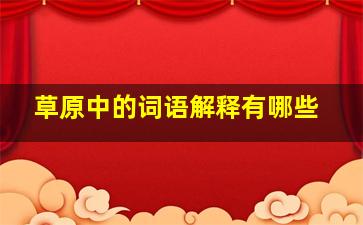 草原中的词语解释有哪些